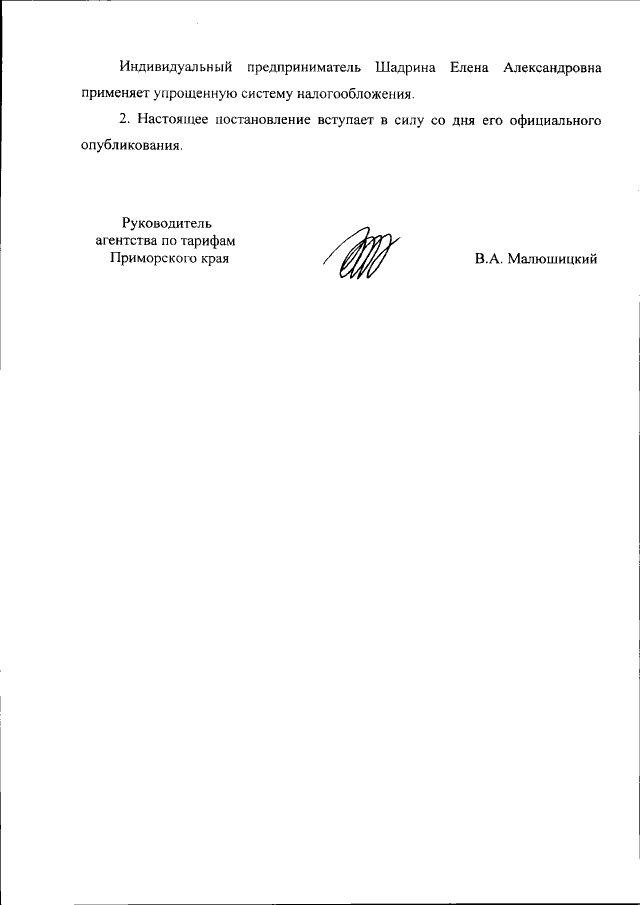 Индивидуальный предприниматель Шадрина Елена Александровна применяет упрощенную систему налогообложения.

2. Настоящее постановление вступает в силу со дня его официального опубликования.

Руководитель
агентства по тарифам
Приморского края

В.А. Малюшицкий